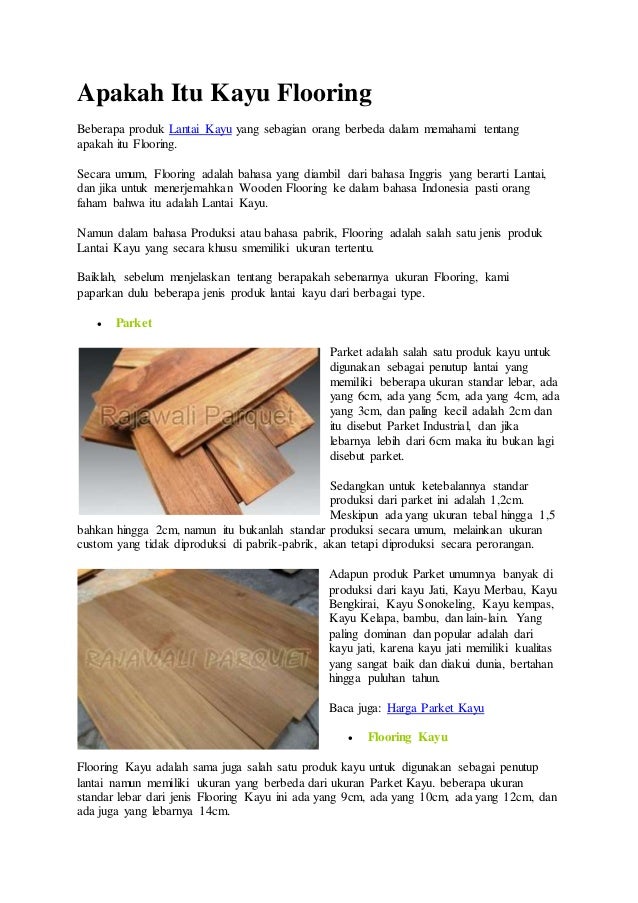 Apakah Itu Kayu Flooring

Beberapa produk Lantai Kayu yang sebagian orang berbeda dalam memahami tentang apakah itu Flooring.

Secara umum, Flooring adalah bahasa yang diambil dari bahasa Inggris yang berarti Lantai, dan jika untuk menerjemahkan Wooden Flooring ke dalam bahasa Indonesia pasti orang faham bahwa itu adalah Lantai Kayu.

Namun dalam bahasa Produksi atau bahasa pabrik, Flooring adalah salah satu jenis produk Lantai Kayu yang secara khusu smemiliki ukuran tertentu.

Baiklah, sebelum menjelaskan tentang berapakah sebenarnya ukuran Flooring, kami paparkan dulu beberapa jenis produk lantai kayu dari berbagai type.

• Parket

Rajawali Parquet

Parket adalah salah satu produk kayu untuk digunakan sebagai penutup lantai yang memiliki beberapa ukuran standar lebar, ada yang 6cm, ada yang 5cm, ada yang 4cm, ada yang 3cm, dan paling kecil adalah 2cm dan itu disebut Parket Industrial, dan jika lebarnya lebih dari 6cm maka itu bukan lagi disebut parket.

Sedangkan untuk ketebalannya standar produksi dari parket ini adalah 1,2cm. Meskipun ada yang ukuran tebal hingga 1,5 bahkan hingga 2cm, namun itu bukanlah standar produksi secara umum, melainkan ukuran custom yang tidak diproduksi di pabrik-pabrik, akan tetapi diproduksi secara perorangan.

RAJAWALI PARQUET

Adapun produk Parket umumnya banyak di produksi dari kayu Jati, Kayu Merbau, Kayu Bengkirai, Kayu Sonokeling, Kayu kempas, Kayu Kelapa, bambu, dan lain-lain. Yang paling dominan dan popular adalah dari kayu jati, karena kayu jati memiliki kualitas yang sangat baik dan diakui dunia, bertahan hingga puluhan tahun.

Baca juga: Harga Parket Kayu

• Flooring Kayu

Flooring Kayu adalah sama juga salah satu produk kayu untuk digunakan sebagai penutup lantai namun memiliki ukuran yang berbeda dari ukuran Parket Kayu. beberapa ukuran standar lebar dari jenis Flooring Kayu ini ada yang 9cm, ada yang 10cm, ada yang 12cm, dan ada juga yang lebarnya 14cm.